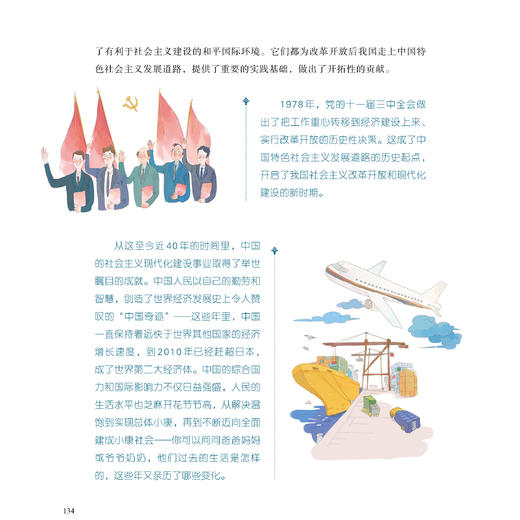 了有利于社会主义建设的和平国际环境。它们都为改革开放后我国走上中国特色社会主义发展道路，提供了重要的实践基础，做出了开拓性的贡献。

1978年，党的十一届三中全会做出了把工作重心转移到经济建设上来、实行改革开放的历史性决策。这成了中国特色社会主义发展道路的历史起点，开启了我国社会主义改革开放和现代化建设的新时期。

从这至今近40年的时间里，中国的社会主义现代化建设事业取得了举世瞩目的成就。中国人民以自己的勤劳和智慧，创造了世界经济发展史上令人赞叹的“中国奇迹”——这些年里，中国一直保持着远快于世界其他国家的经济增长速度，到2010年已经赶超日本，成了世界第二大经济体。中国的综合国力和国际影响力不仅日益强盛，人民的生活水平也芝麻开花节节高，从解决温饱到实现总体小康，再到不断迈向全面建成小康社会——你可以问问爸爸妈妈或爷爷奶奶，他们过去的生活是怎样的，这些年又亲历了哪些变化。

134